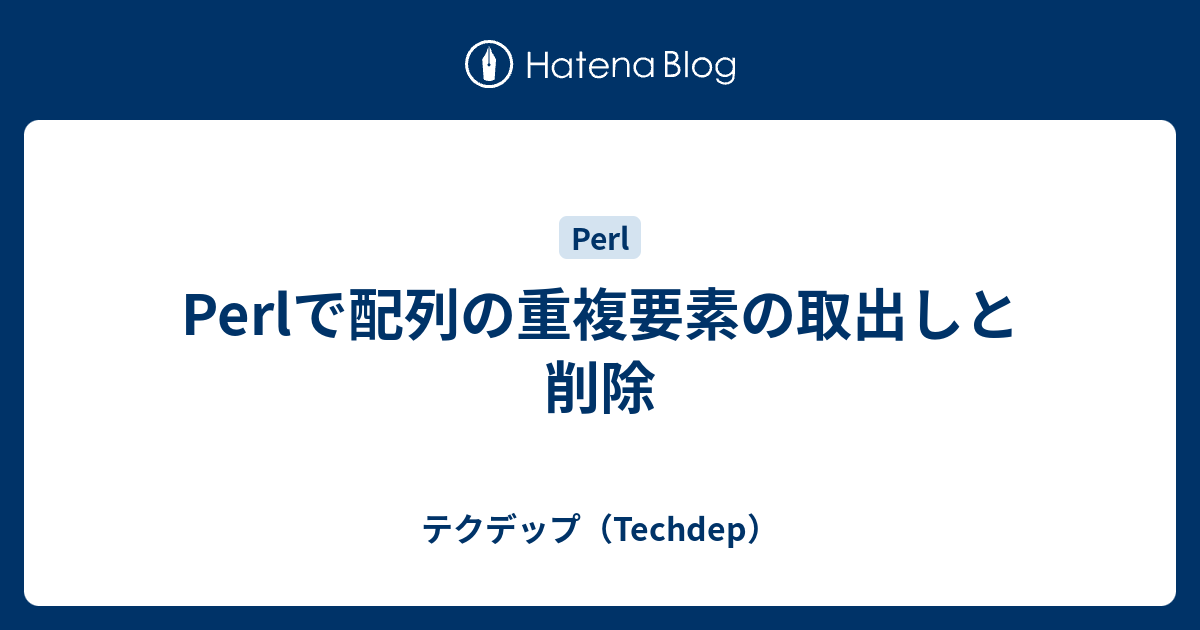 Hatena Blog

Perl

Perlで配列の重複要素の取出しと削除

テクデップ（Techdep）